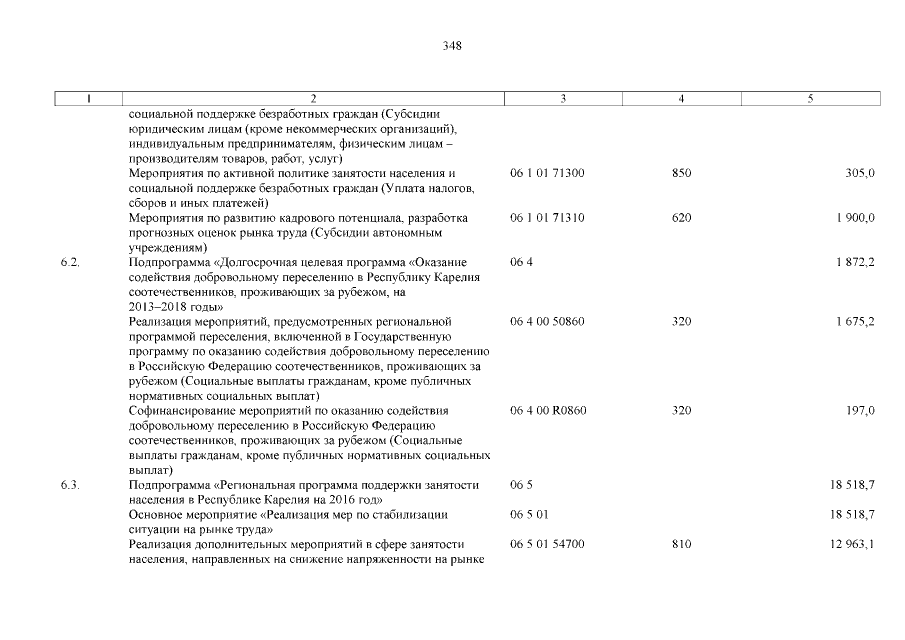 348

| 1 | 2 | 3 | 4 | 5 |
|---|---|---|---|---|
| | социальной поддержке безработных граждан (Субсидии юридическим лицам (кроме некоммерческих организаций), индивидуальным предпринимателям, физическим лицам – производителям товаров, работ, услуг) | | | |
| | Мероприятия по активной политике занятости населения и социальной поддержке безработных граждан (Уплата налогов, сборов и иных платежей) | 06 1 01 71300 | 850 | 305,0 |
| | Мероприятия по развитию кадрового потенциала, разработка прогнозных оценок рынка труда (Субсидии автономным учреждениям) | 06 1 01 71310 | 620 | 1 900,0 |
| 6.2. | Подпрограмма «Долгосрочная целевая программа «Оказание содействия добровольному переселению в Республику Карелия соотечественников, проживающих за рубежом, на 2013–2018 годы» | 06 4 | | 1 872,2 |
| | Реализация мероприятий, предусмотренных региональной программой переселения, включенной в Государственную программу по оказанию содействия добровольному переселению в Российскую Федерацию соотечественников, проживающих за рубежом (Социальные выплаты гражданам, кроме публичных нормативных социальных выплат) | 06 4 00 50860 | 320 | 1 675,2 |
| | Софинансирование мероприятий по оказанию содействия добровольному переселению в Российскую Федерацию соотечественников, проживающих за рубежом (Социальные выплаты гражданам, кроме публичных нормативных социальных выплат) | 06 4 00 R0860 | 320 | 197,0 |
| 6.3. | Подпрограмма «Региональная программа поддержки занятости населения в Республике Карелия на 2016 год» | 06 5 | | 18 518,7 |
| | Основное мероприятие «Реализация мер по стабилизации ситуации на рынке труда» | 06 5 01 | | 18 518,7 |
| | Реализация дополнительных мероприятий в сфере занятости населения, направленных на снижение напряженности на рынке | 06 5 01 54700 | 810 | 12 963,1 |